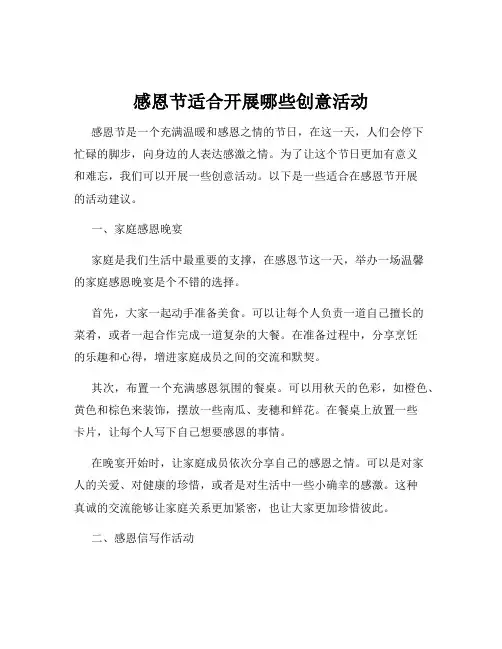 感恩节适合开展哪些创意活动

感恩节是一个充满温暖和感恩之情的节日，在这一天，人们会停下忙碌的脚步，向身边的人表达感激之情。为了让这个节日更加有意义和难忘，我们可以开展一些创意活动。以下是一些适合在感恩节开展的活动建议。

一、家庭感恩晚宴

家庭是我们生活中最重要的支撑，在感恩节这一天，举办一场温馨的家庭感恩晚宴是个不错的选择。

首先，大家一起动手准备美食。可以让每个人负责一道自己擅长的菜肴，或者一起合作完成一道复杂的大餐。在准备过程中，分享烹饪的乐趣和心得，增进家庭成员之间的交流和默契。

其次，布置一个充满感恩氛围的餐桌。可以用秋天的色彩，如橙色、黄色和棕色来装饰，摆放一些南瓜、麦穗和鲜花。在餐桌上放置一些卡片，让每个人写下自己想要感恩的事情。

在晚宴开始时，让家庭成员依次分享自己的感恩之情。可以是对家人的关爱、对健康的珍惜，或者是对生活中一些小确幸的感激。这种真诚的交流能够让家庭关系更加紧密，也让大家更加珍惜彼此。

二、感恩信写作活动